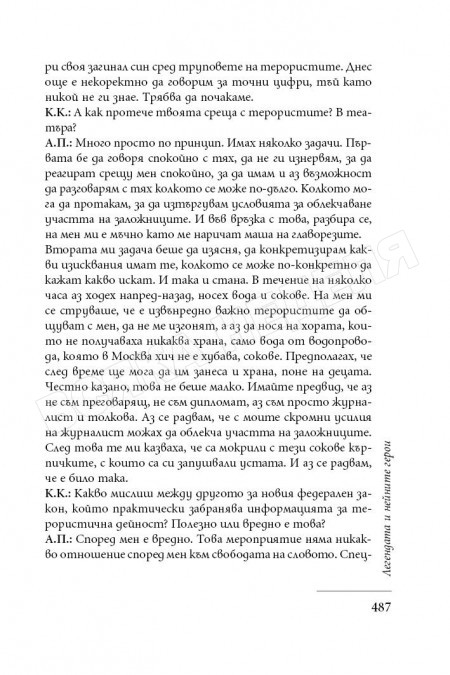 ри своя загинал син сред труповете на терористите. Днес още е некоректно да говорим за точни цифри, тъй като никой не ги знае. Трябва да почакаме.
К.К.: А как протече твоята среща с терористите? В театъра?
А.П.: Много просто по принцип. Имах няколко задачи. Първата бе да говоря спокойно с тях, да не ги изнервям, за да реагират срещу мен спокойно, за да имам и аз възможност да разговарям с тях колкото се може по-дълго. Колкото мога да протакам, за да изтъргувам условията за облекчаване участта на заложниците. И във връзка с това, разбира се, на мен ми е мъчно като ме наричат маша на главорезите. Втората ми задача беше да изясня, да конкретизирам какви изисквания имат те, колкото се може по-конкретно да кажат какво искат. И така и стана. В течение на няколко часа аз ходех напред-назад, носех вода и сокове. На мен ми се струваше, че е извънредно важно терористите да общуват с мен, да не ме изгонят, а аз да нося на хората, които не получаваха никаква храна, само вода от водопровода, която в Москва хич не е хубава, сокове. Предполагах, че след време ще мога да им занеса и храна, поне на децата. Честно казано, това не беше малко. Имайте предвид, че аз не съм преговарящ, не съм дипломат, аз съм просто журналист и толкова. Аз се радвам, че с моите скромни усилия на журналист можах да облекча участта на заложниците. След това те ми казваха, че са мокрили с тези сокове кърпичките, с които са си запушвали устата. И аз се радвам, че е било така.
К.К.: Какво мислиш между другото за новия федерален закон, който практически забранява информацията за терористична дейност? Полезно или вредно е това?
А.П.: Според мен е вредно. Това мероприятие няма никакво отношение според мен към свободата на словото. Спец-

Легендата и нейните герои

487